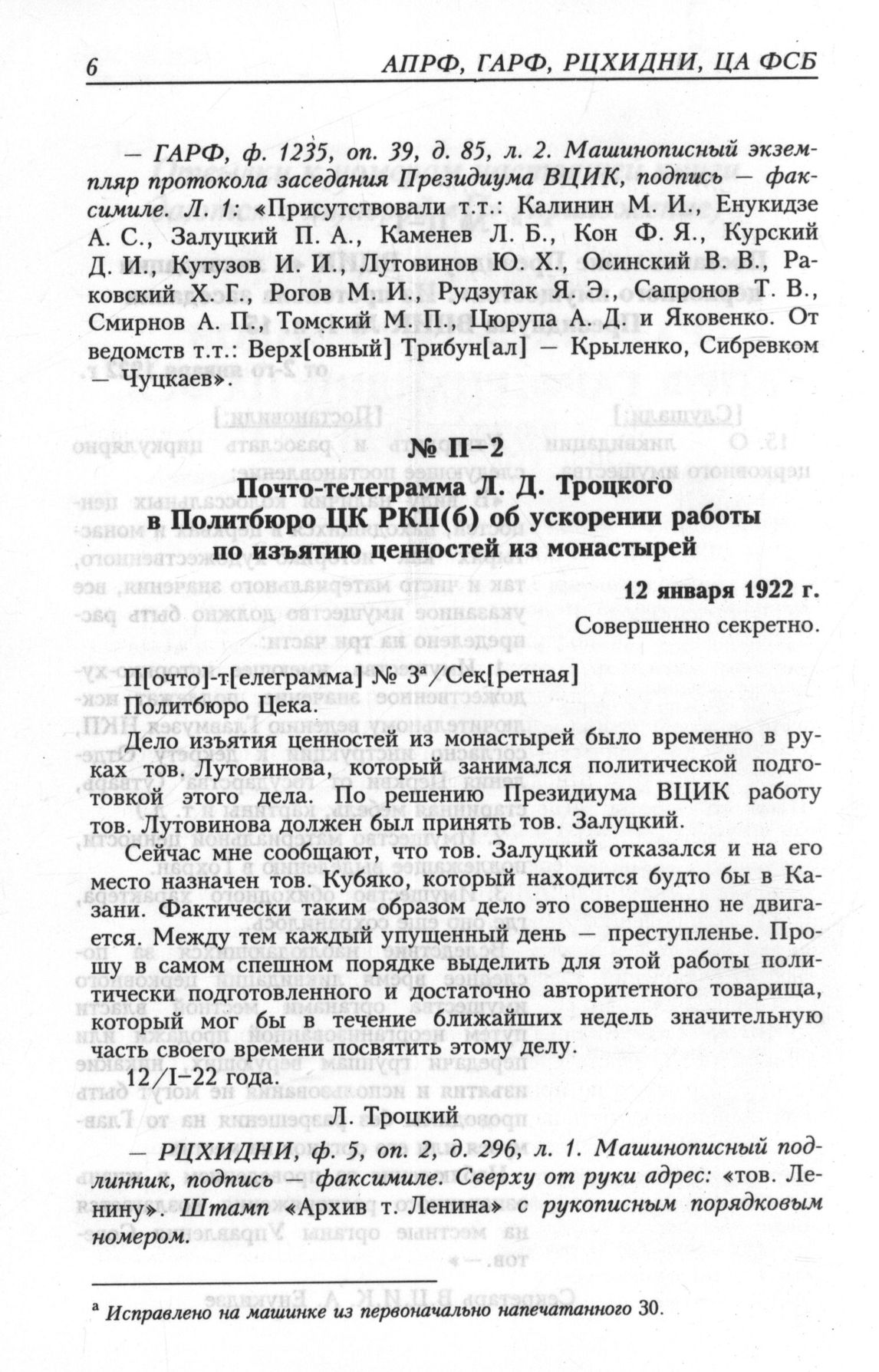 6 АПРФ, ГАРФ, РЦХИДНИ, ЦА ФСБ

— ГАРФ, ф. 1235, оп. 39, д. 85, л. 2. Машинописный экземпляр протокола заседания Президиума ВЦИК, подпись — факсимиле. Л. 1: «Присутствовали т.т.: Калинин М. И., Енукидзе А. С., Залуцкий П. А., Каменев Л. Б., Кон Ф. Я., Курский Д. И., Кутузов И. И., Лутовинов Ю. Х., Осинский В. В., Раковский Х. Г., Рогов М. И., Рудзутак Я. Э., Сапронов Т. В., Смирнов А. П., Томский М. П., Цюрупа А. Д. и Яковенко. От ведомств т.т.: Верх[овный] Трибун[ал] — Крыленко, Сибревком — Чуцкаев».

№ П–2
Почто-телеграмма Л. Д. Троцкого в Политбюро ЦК РКП(б) об ускорении работы по изъятию ценностей из монастырей

12 января 1922 г.
Совершенно секретно.

П[очто]-т[елеграмма] № 3$^а$/Сек[ретная]
Политбюро Цека.

Дело изъятия ценностей из монастырей было временно в руках тов. Лутовинова, который занимался политической подготовкой этого дела. По решению Президиума ВЦИК работу тов. Лутовинова должен был принять тов. Залуцкий.

Сейчас мне сообщают, что тов. Залуцкий отказался и на его место назначен тов. Кубяко, который находится будто бы в Казани. Фактически таким образом дело это совершенно не двигается. Между тем каждый упущенный день — преступленье. Прошу в самом спешном порядке выделить для этой работы политически подготовленного и достаточно авторитетного товарища, который мог бы в течение ближайших недель значительную часть своего времени посвятить этому делу.

12/I–22 года.

Л. Троцкий

— РЦХИДНИ, ф. 5, оп. 2, д. 296, л. 1. Машинописный подлинник, подпись — факсимиле. Сверху от руки адрес: «тов. Ленину». Штамп «Архив т. Ленина» с рукописным порядковым номером.

$^а$ Исправлено на машинке из первоначально напечатанного 30.